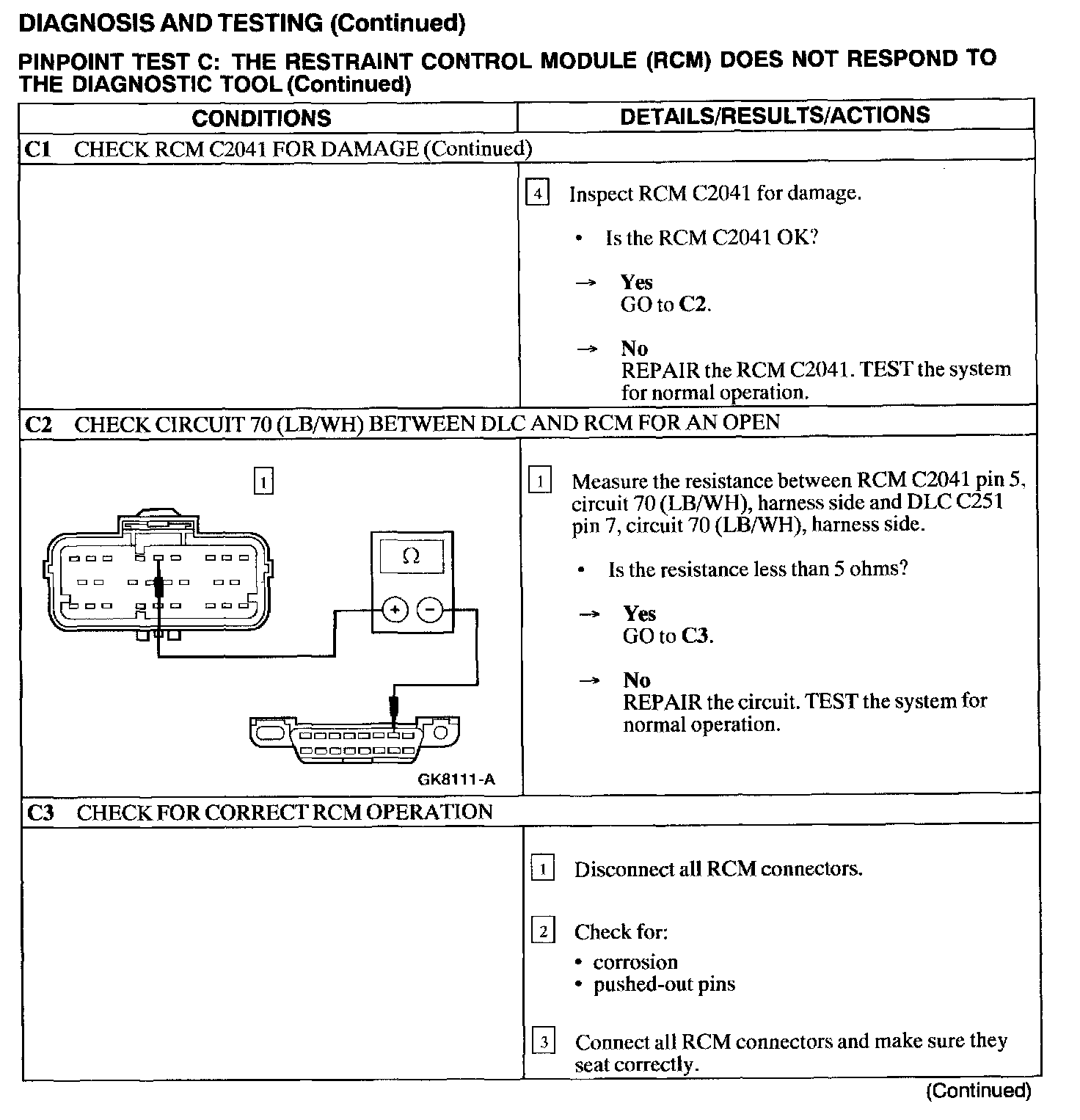 DIAGNOSIS AND TESTING (Continued)

PINPOINT TEST C: THE RESTRAINT CONTROL MODULE (RCM) DOES NOT RESPOND TO THE DIAGNOSTIC TOOL (Continued)

| CONDITIONS | DETAILS/RESULTS/ACTIONS |
|---|---|
| C1 CHECK RCM C2041 FOR DAMAGE (Continued) | |
| | 4 Inspect RCM C2041 for damage. • Is the RCM C2041 OK? → Yes GO to C2. → No REPAIR the RCM C2041. TEST the system for normal operation. |
| C2 CHECK CIRCUIT 70 (LB/WH) BETWEEN DLC AND RCM FOR AN OPEN | |
| 1 Ω + − GK8111-A | 1 Measure the resistance between RCM C2041 pin 5, circuit 70 (LB/WH), harness side and DLC C251 pin 7, circuit 70 (LB/WH), harness side. • Is the resistance less than 5 ohms? → Yes GO to C3. → No REPAIR the circuit. TEST the system for normal operation. |
| C3 CHECK FOR CORRECT RCM OPERATION | |
| | 1 Disconnect all RCM connectors. 2 Check for: • corrosion • pushed-out pins 3 Connect all RCM connectors and make sure they seat correctly. |

(Continued)